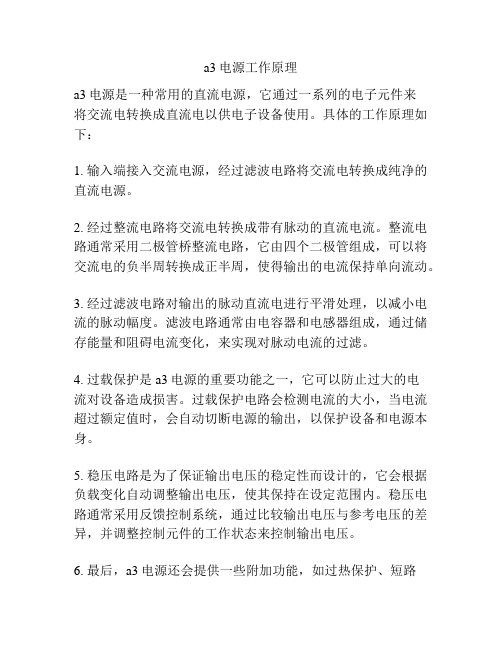 a3 电源工作原理

a3 电源是一种常用的直流电源，它通过一系列的电子元件来将交流电转换成直流电以供电子设备使用。具体的工作原理如下：

1. 输入端接入交流电源，经过滤波电路将交流电转换成纯净的直流电源。

2. 经过整流电路将交流电转换成带有脉动的直流电流。整流电路通常采用二极管桥整流电路，它由四个二极管组成，可以将交流电的负半周转换成正半周，使得输出的电流保持单向流动。

3. 经过滤波电路对输出的脉动直流电进行平滑处理，以减小电流的脉动幅度。滤波电路通常由电容器和电感器组成，通过储存能量和阻碍电流变化，来实现对脉动电流的过滤。

4. 过载保护是 a3 电源的重要功能之一，它可以防止过大的电流对设备造成损害。过载保护电路会检测电流的大小，当电流超过额定值时，会自动切断电源的输出，以保护设备和电源本身。

5. 稳压电路是为了保证输出电压的稳定性而设计的，它会根据负载变化自动调整输出电压，使其保持在设定范围内。稳压电路通常采用反馈控制系统，通过比较输出电压与参考电压的差异，并调整控制元件的工作状态来控制输出电压。

6. 最后，a3 电源还会提供一些附加功能，如过热保护、短路